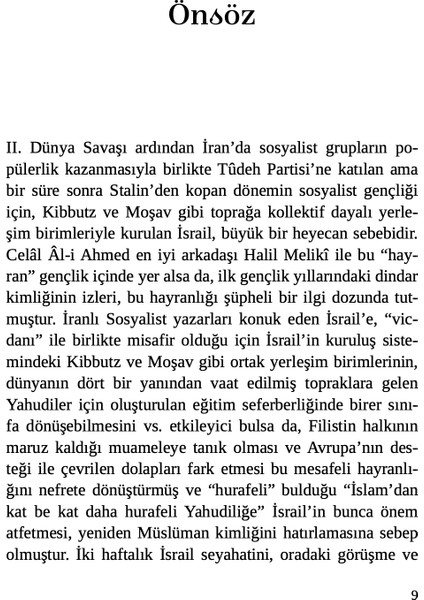 Önsöz

II. Dünya Savaşı ardından İran'da sosyalist grupların popülerlik kazanmasıyla birlikte Tûdeh Partisi'ne katılan ama bir süre sonra Stalin'den kopan dönemin sosyalist gençliği için, Kibbutz ve Moşav gibi toprağa kollektif dayalı yerleşim birimleriyle kurulan İsrail, büyük bir heyecan sebebidir. Celâl Âl-i Ahmed en iyi arkadaşı Halil Melikî ile bu "hayran" gençlik içinde yer alsa da, ilk gençlik yıllarındaki dindar kimliğinin izleri, bu hayranlığı şüpheli bir ilgi dozunda tutmuştur. İranlı Sosyalist yazarları konuk eden İsrail'e, "vicdanı" ile birlikte misafir olduğu için İsrail'in kuruluş sistemindeki Kibbutz ve Moşav gibi ortak yerleşim birimlerinin, dünyanın dört bir yanından vaat edilmiş topraklara gelen Yahudiler için oluşturulan eğitim seferberliğinde birer sınıfa dönüşebilmesini vs. etkileyici bulsa da, Filistin halkının maruz kaldığı muameleye tanık olması ve Avrupa'nın desteği ile çevrilen dolapları fark etmesi bu mesafeli hayranlığını nefrete dönüştürmüş ve "hurafeli" bulduğu "İslam'dan kat be kat daha hurafeli Yahudiliğe" İsrail'in bunca önem atfetmesi, yeniden Müslüman kimliğini hatırlamasına sebep olmuştur. İki haftalık İsrail seyahatini, oradaki görüşme ve

9